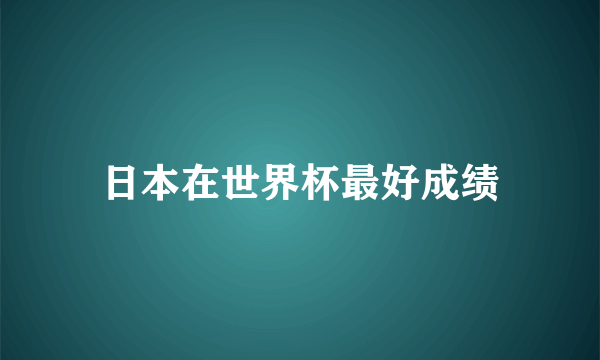 日本在世界杯最好成绩